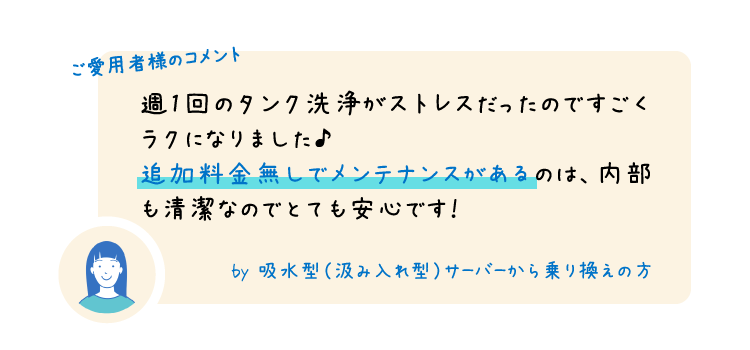 ご愛用者様のコメント

週1回のタンク洗浄がストレスだったのですごくラクになりました♪
追加料金無しでメンテナンスがあるのは、内部も清潔なのでとても安心です！

by 吸水型（汲み入れ型）サーバーから乗り換えの方